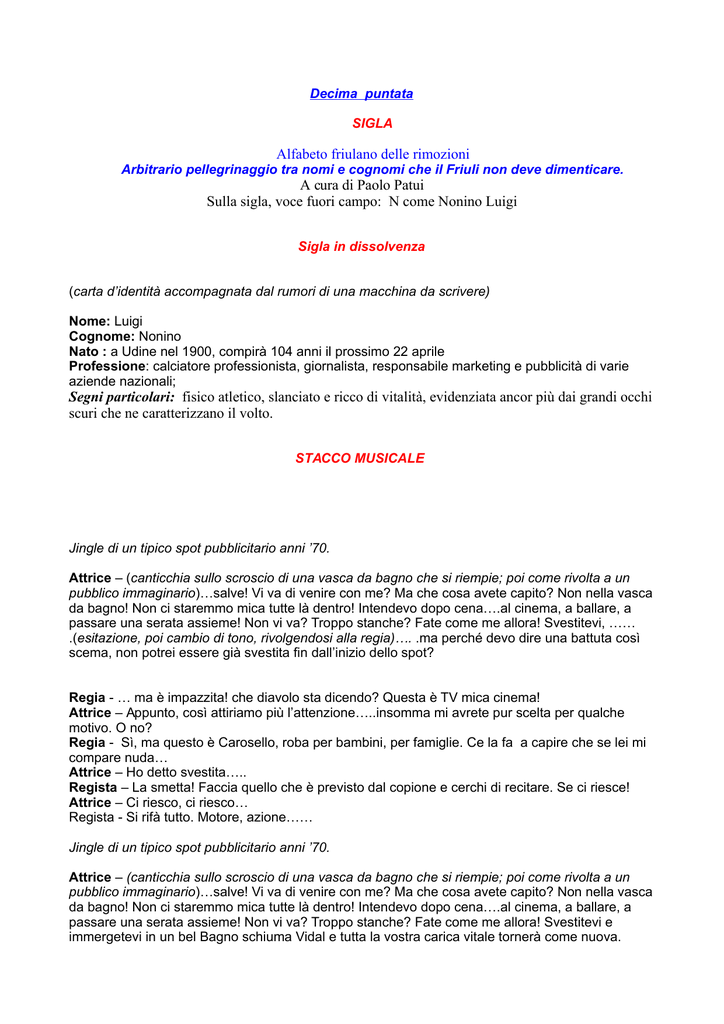 Decima puntata

SIGLA

Alfabeto friulano delle rimozioni
Arbitrario pellegrinaggio tra nomi e cognomi che il Friuli non deve dimenticare.
A cura di Paolo Patui
Sulla sigla, voce fuori campo: N come Nonino Luigi

Sigla in dissolvenza

(carta d'identità accompagnata dal rumori di una macchina da scrivere)

Nome: Luigi
Cognome: Nonino
Nato : a Udine nel 1900, compirà 104 anni il prossimo 22 aprile
Professione: calciatore professionista, giornalista, responsabile marketing e pubblicità di varie aziende nazionali;
Segni particolari: fisico atletico, slanciato e ricco di vitalità, evidenziata ancor più dai grandi occhi scuri che ne caratterizzano il volto.

STACCO MUSICALE

Jingle di un tipico spot pubblicitario anni '70.

Attrice – (canticchia sullo scroscio di una vasca da bagno che si riempie; poi come rivolta a un pubblico immaginario)…salve! Vi va di venire con me? Ma che cosa avete capito? Non nella vasca da bagno! Non ci staremmo mica tutte là dentro! Intendevo dopo cena….al cinema, a ballare, a passare una serata assieme! Non vi va? Troppo stanche? Fate come me allora! Svestitevi, …… .(esitazione, poi cambio di tono, rivolgendosi alla regia)…. .ma perché devo dire una battuta così scema, non potrei essere già svestita fin dall'inizio dello spot?

Regia - … ma è impazzita! che diavolo sta dicendo? Questa è TV mica cinema!
Attrice – Appunto, così attiriamo più l'attenzione…..insomma mi avrete pur scelta per qualche motivo. O no?
Regia - Sì, ma questo è Carosello, roba per bambini, per famiglie. Ce la fa a capire che se lei mi compare nuda…
Attrice – Ho detto svestita…..
Regista – La smetta! Faccia quello che è previsto dal copione e cerchi di recitare. Se ci riesce!
Attrice – Ci riesco, ci riesco…
Regista - Si rifà tutto. Motore, azione……

Jingle di un tipico spot pubblicitario anni '70.

Attrice – (canticchia sullo scroscio di una vasca da bagno che si riempie; poi come rivolta a un pubblico immaginario)…salve! Vi va di venire con me? Ma che cosa avete capito? Non nella vasca da bagno! Non ci staremmo mica tutte là dentro! Intendevo dopo cena….al cinema, a ballare, a passare una serata assieme! Non vi va? Troppo stanche? Fate come me allora! Svestitevi e immergetevi in un bel Bagno schiuma Vidal e tutta la vostra carica vitale tornerà come nuova.